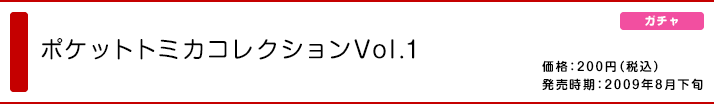 ガチャ

ポケットトミカコレクションVol.1

価格：200円（税込）
発売時期：2009年8月下旬